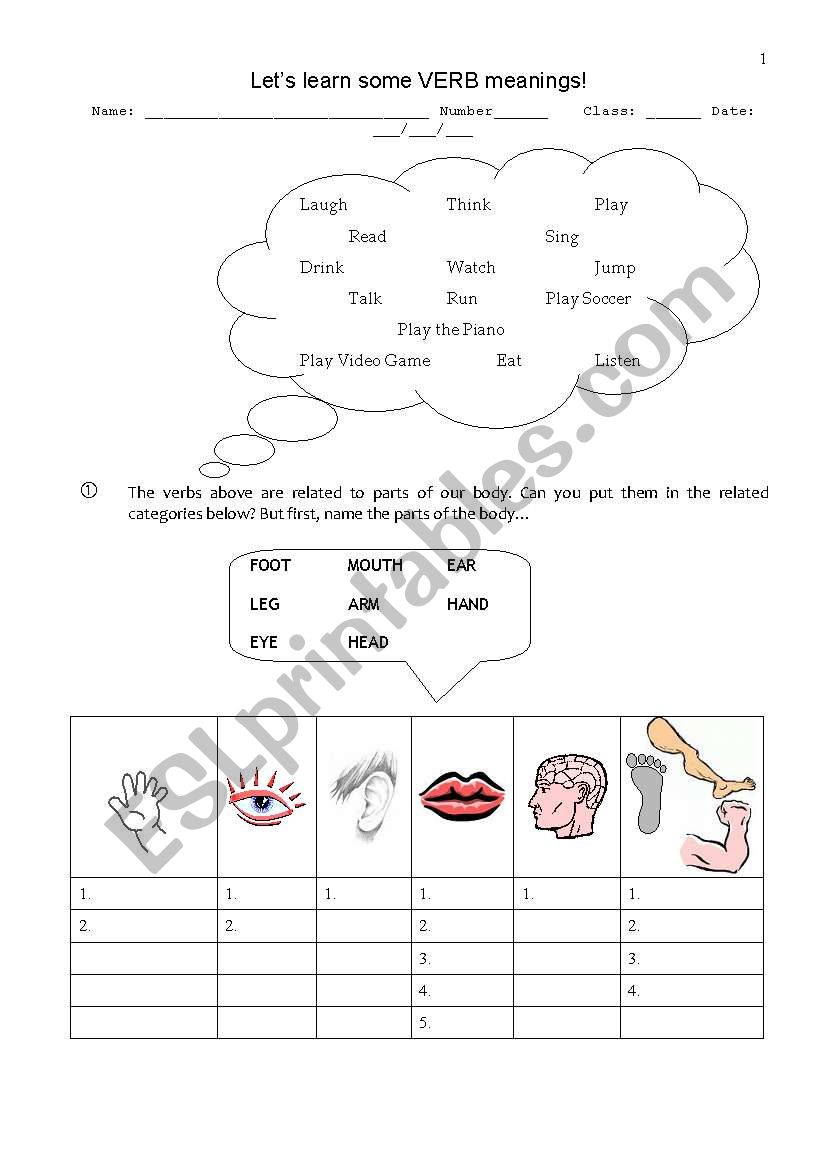 1

Let's learn some VERB meanings!

Name: ______________________________ Number______ Class: ______ Date: ___/___/___

Laugh Think Play
Read Sing
Drink Watch Jump
Talk Run Play Soccer
Play the Piano
Play Video Game Eat Listen

① The verbs above are related to parts of our body. Can you put them in the related categories below? But first, name the parts of the body…

FOOT MOUTH EAR
LEG ARM HAND
EYE HEAD

| | | | | | |
|---|---|---|---|---|---|
| 1. | 1. | 1. | 1. | 1. | 1. |
| 2. | 2. | | 2. | | 2. |
| | | | 3. | | 3. |
| | | | 4. | | 4. |
| | | | 5. | | |

ESLprintables.com